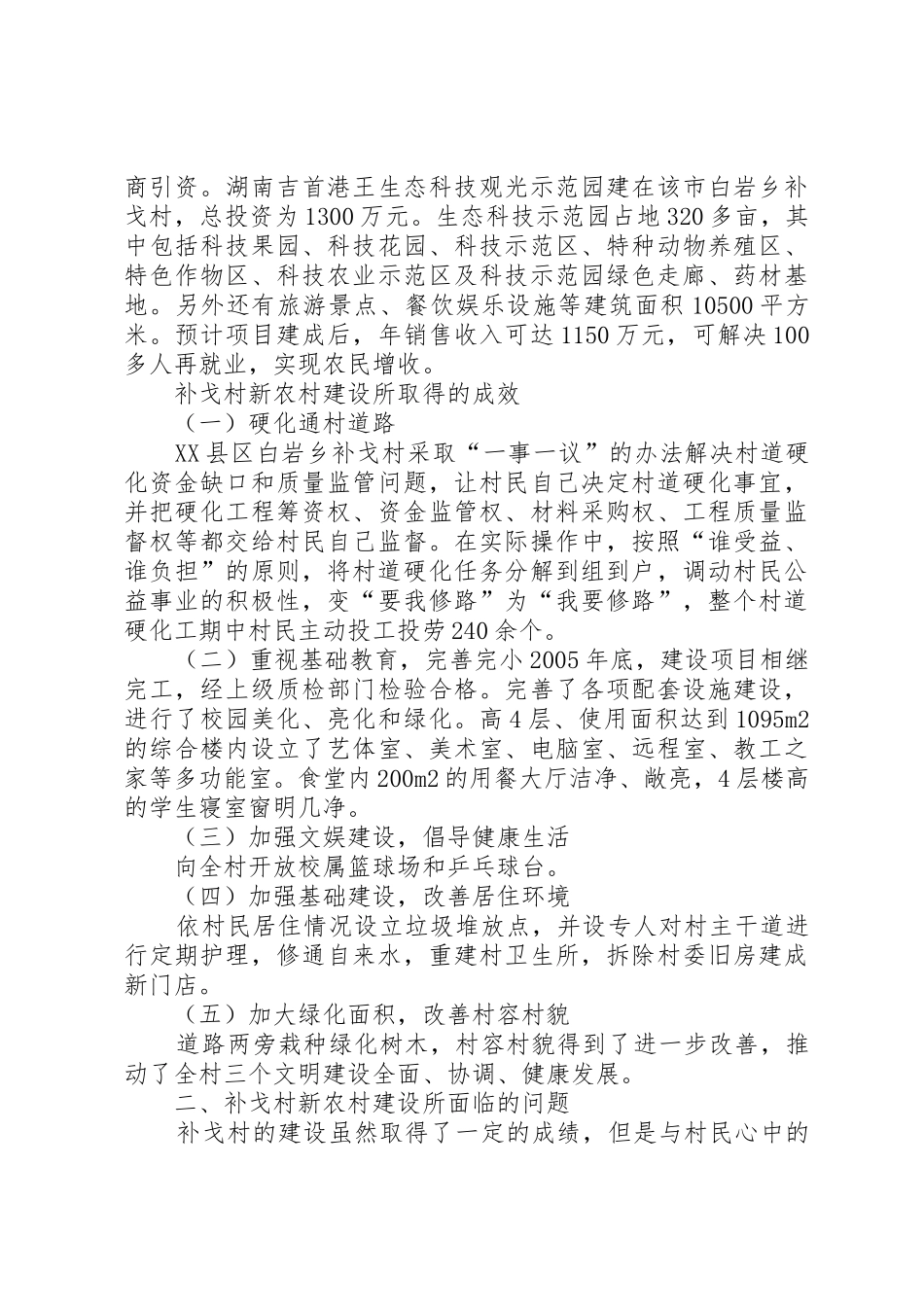 商引资。湖南吉首港王生态科技观光示范园建在该市白岩乡补戈村，总投资为1300万元。生态科技示范园占地320多亩，其中包括科技果园、科技花园、科技示范区、特种动物养殖区、特色作物区、科技农业示范区及科技示范园绿色走廊、药材基地。另外还有旅游景点、餐饮娱乐设施等建筑面积10500平方米。预计项目建成后，年销售收入可达1150万元，可解决100多人再就业，实现农民增收。

补戈村新农村建设所取得的成效

（一）硬化通村道路

XX县区白岩乡补戈村采取“一事一议”的办法解决村道硬化资金缺口和质量监管问题，让村民自己决定村道硬化事宜，并把硬化工程筹资权、资金监管权、材料采购权、工程质量监督权等都交给村民自己监督。在实际操作中，按照“谁受益、谁负担”的原则，将村道硬化任务分解到组到户，调动村民公益事业的积极性，变“要我修路”为“我要修路”，整个村道硬化工期中村民主动投工投劳240余个。

（二）重视基础教育，完善完小2005年底，建设项目相继完工，经上级质检部门检验合格。完善了各项配套设施建设，进行了校园美化、亮化和绿化。高4层、使用面积达到1095m2的综合楼内设立了艺体室、美术室、电脑室、远程室、教工之家等多功能室。食堂内200m2的用餐大厅洁净、敞亮，4层楼高的学生寝室窗明几净。

（三）加强文娱建设，倡导健康生活

向全村开放校属篮球场和乒乓球台。

（四）加强基础建设，改善居住环境

依村民居住情况设立垃圾堆放点，并设专人对村主干道进行定期护理，修通自来水，重建村卫生所，拆除村委旧房建成新门店。

（五）加大绿化面积，改善村容村貌

道路两旁栽种绿化树木，村容村貌得到了进一步改善，推动了全村三个文明建设全面、协调、健康发展。

二、补戈村新农村建设所面临的问题

补戈村的建设虽然取得了一定的成绩，但是与村民心中的